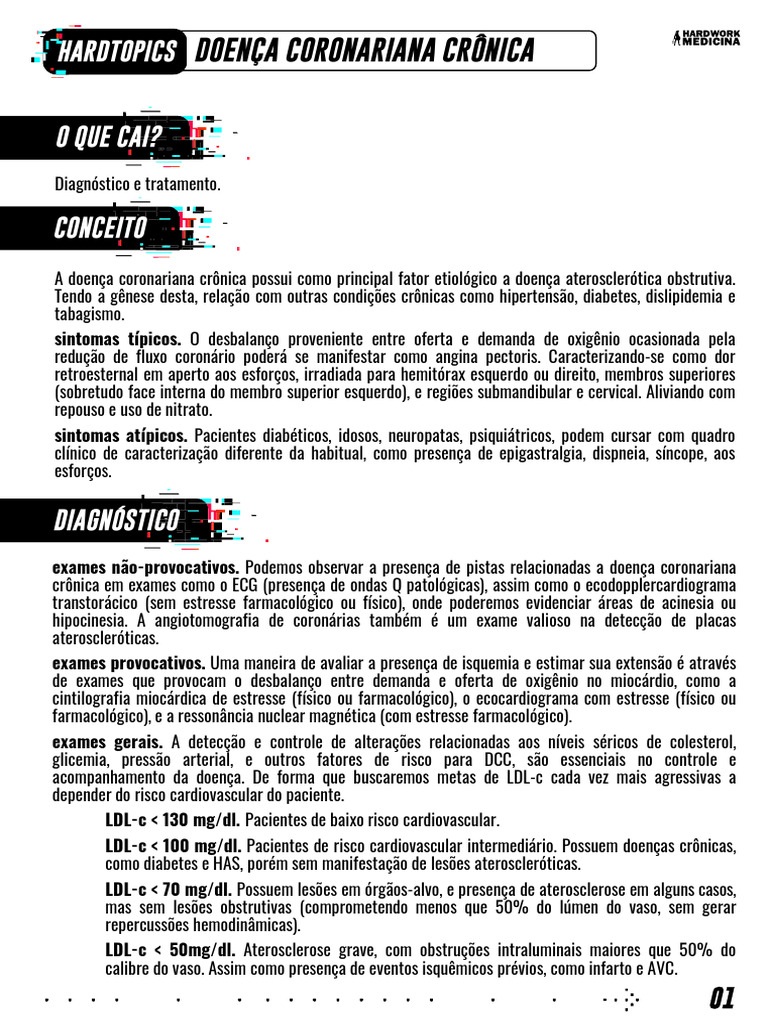 HARDTOPICS DOENÇA CORONARIANA CRÔNICA

HARDWORK MEDICINA

O QUE CAI?

Diagnóstico e tratamento.

CONCEITO

A doença coronariana crônica possui como principal fator etiológico a doença aterosclerótica obstrutiva. Tendo a gênese desta, relação com outras condições crônicas como hipertensão, diabetes, dislipidemia e tabagismo.

sintomas típicos. O desbalanço proveniente entre oferta e demanda de oxigênio ocasionada pela redução de fluxo coronário poderá se manifestar como angina pectoris. Caracterizando-se como dor retroesternal em aperto aos esforços, irradiada para hemitórax esquerdo ou direito, membros superiores (sobretudo face interna do membro superior esquerdo), e regiões submandibular e cervical. Aliviando com repouso e uso de nitrato.

sintomas atípicos. Pacientes diabéticos, idosos, neuropatas, psiquiátricos, podem cursar com quadro clínico de caracterização diferente da habitual, como presença de epigastralgia, dispneia, síncope, aos esforços.

DIAGNÓSTICO

exames não-provocativos. Podemos observar a presença de pistas relacionadas a doença coronariana crônica em exames como o ECG (presença de ondas Q patológicas), assim como o ecodopplercardiograma transtorácico (sem estresse farmacológico ou físico), onde poderemos evidenciar áreas de acinesia ou hipocinesia. A angiotomografia de coronárias também é um exame valioso na detecção de placas ateroscleróticas.

exames provocativos. Uma maneira de avaliar a presença de isquemia e estimar sua extensão é através de exames que provocam o desbalanço entre demanda e oferta de oxigênio no miocárdio, como a cintilografia miocárdica de estresse (físico ou farmacológico), o ecocardiograma com estresse (físico ou farmacológico), e a ressonância nuclear magnética (com estresse farmacológico).

exames gerais. A detecção e controle de alterações relacionadas aos níveis séricos de colesterol, glicemia, pressão arterial, e outros fatores de risco para DCC, são essenciais no controle e acompanhamento da doença. De forma que buscaremos metas de LDL-c cada vez mais agressivas a depender do risco cardiovascular do paciente.

LDL-c < 130 mg/dl. Pacientes de baixo risco cardiovascular.

LDL-c < 100 mg/dl. Pacientes de risco cardiovascular intermediário. Possuem doenças crônicas, como diabetes e HAS, porém sem manifestação de lesões ateroscleróticas.

LDL-c < 70 mg/dl. Possuem lesões em órgãos-alvo, e presença de aterosclerose em alguns casos, mas sem lesões obstrutivas (comprometendo menos que 50% do lúmen do vaso, sem gerar repercussões hemodinâmicas).

LDL-c < 50mg/dl. Aterosclerose grave, com obstruções intraluminais maiores que 50% do calibre do vaso. Assim como presença de eventos isquêmicos prévios, como infarto e AVC.

01